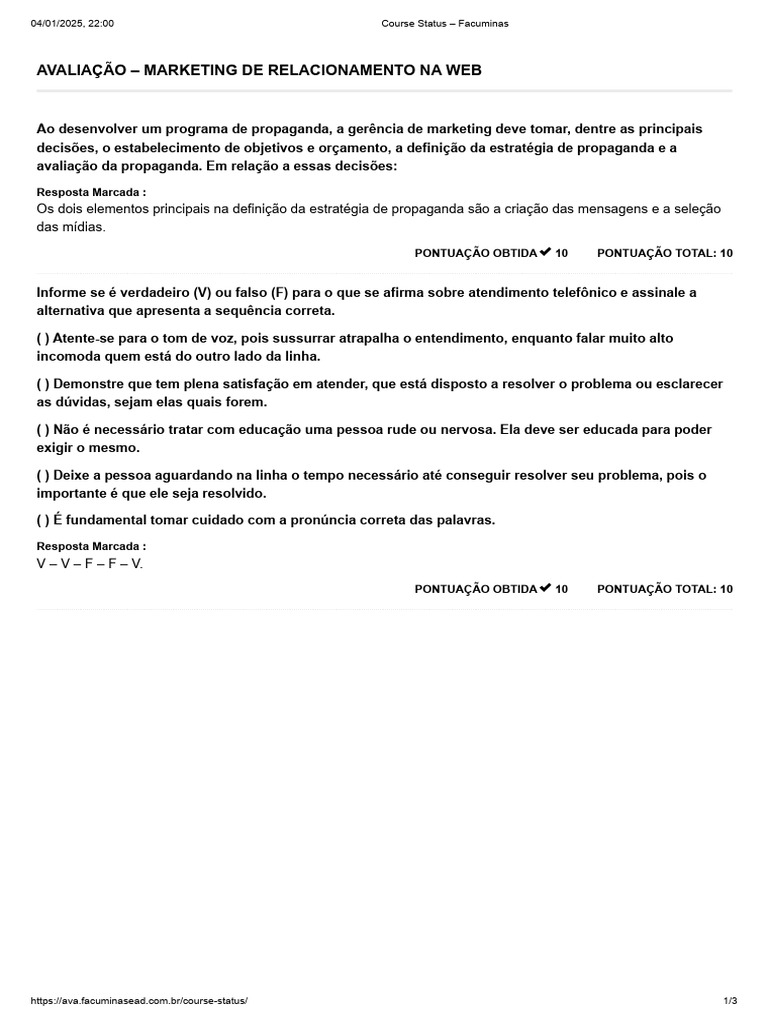 04/01/2025, 22:00 Course Status – Facuminas

AVALIAÇÃO – MARKETING DE RELACIONAMENTO NA WEB

Ao desenvolver um programa de propaganda, a gerência de marketing deve tomar, dentre as principais decisões, o estabelecimento de objetivos e orçamento, a definição da estratégia de propaganda e a avaliação da propaganda. Em relação a essas decisões:

Resposta Marcada :
Os dois elementos principais na definição da estratégia de propaganda são a criação das mensagens e a seleção das mídias.

PONTUAÇÃO OBTIDA ✔ 10 PONTUAÇÃO TOTAL: 10

Informe se é verdadeiro (V) ou falso (F) para o que se afirma sobre atendimento telefônico e assinale a alternativa que apresenta a sequência correta.

( ) Atente-se para o tom de voz, pois sussurrar atrapalha o entendimento, enquanto falar muito alto incomoda quem está do outro lado da linha.

( ) Demonstre que tem plena satisfação em atender, que está disposto a resolver o problema ou esclarecer as dúvidas, sejam elas quais forem.

( ) Não é necessário tratar com educação uma pessoa rude ou nervosa. Ela deve ser educada para poder exigir o mesmo.

( ) Deixe a pessoa aguardando na linha o tempo necessário até conseguir resolver seu problema, pois o importante é que ele seja resolvido.

( ) É fundamental tomar cuidado com a pronúncia correta das palavras.

Resposta Marcada :
V – V – F – F – V.

PONTUAÇÃO OBTIDA ✔ 10 PONTUAÇÃO TOTAL: 10

https://ava.facuminasead.com.br/course-status/ 1/3